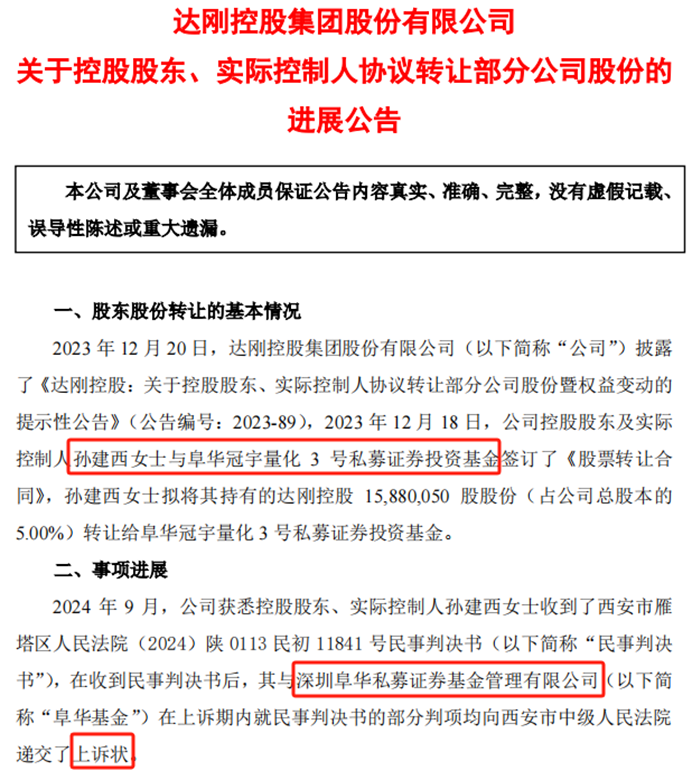 达刚控股集团股份有限公司
关于控股股东、实际控制人协议转让部分公司股份的进展公告

本公司及董事会全体成员保证公告内容真实、准确、完整，没有虚假记载、误导性陈述或重大遗漏。

一、股东股份转让的基本情况

2023 年 12 月 20 日，达刚控股集团股份有限公司（以下简称“公司”）披露了《达刚控股：关于控股股东、实际控制人协议转让部分公司股份暨权益变动的提示性公告》（公告编号：2023-89），2023 年 12 月 18 日，公司控股股东及实际控制人孙建西女士与阜华冠宇量化 3 号私募证券投资基金签订了《股票转让合同》，孙建西女士拟将其持有的达刚控股 15,880,050 股股份（占公司总股本的 5.00%）转让给阜华冠宇量化 3 号私募证券投资基金。

二、事项进展

2024 年 9 月，公司获悉控股股东、实际控制人孙建西女士收到了西安市雁塔区人民法院（2024）陕 0113 民初 11841 号民事判决书（以下简称“民事判决书”），在收到民事判决书后，其与深圳阜华私募证券基金管理有限公司（以下简称“阜华基金”）在上诉期内就民事判决书的部分判项均向西安市中级人民法院递交了上诉状。